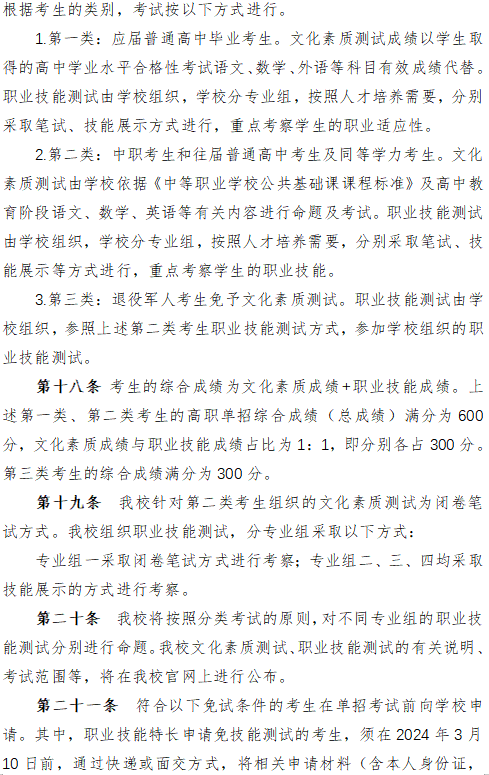 根据考生的类别，考试按以下方式进行。

1.第一类：应届普通高中毕业考生。文化素质测试成绩以学生取得的高中学业水平合格性考试语文、数学、外语等科目有效成绩代替。职业技能测试由学校组织，学校分专业组，按照人才培养需要，分别采取笔试、技能展示方式进行，重点考察学生的职业适应性。

2.第二类：中职考生和往届普通高中考生及同等学力考生。文化素质测试由学校依据《中等职业学校公共基础课课程标准》及高中教育阶段语文、数学、英语等有关内容进行命题及考试。职业技能测试由学校组织，学校分专业组，按照人才培养需要，分别采取笔试、技能展示等方式进行，重点考察学生的职业技能。

3.第三类：退役军人考生免予文化素质测试。职业技能测试由学校组织，参照上述第二类考生职业技能测试方式，参加学校组织的职业技能测试。

第十八条 考生的综合成绩为文化素质成绩+职业技能成绩。上述第一类、第二类考生的高职单招综合成绩（总成绩）满分为600分，文化素质成绩与职业技能成绩占比为1：1，即分别各占300分。第三类考生的综合成绩满分为300分。

第十九条 我校针对第二类考生组织的文化素质测试为闭卷笔试方式。我校组织职业技能测试，分专业组采取以下方式：

专业组一采取闭卷笔试方式进行考察；专业组二、三、四均采取技能展示的方式进行考察。

第二十条 我校将按照分类考试的原则，对不同专业组的职业技能测试分别进行命题。我校文化素质测试、职业技能测试的有关说明、考试范围等，将在我校官网上进行公布。

第二十一条 符合以下免试条件的考生在单招考试前向学校申请。其中，职业技能特长申请免技能测试的考生，须在2024年3月10日前，通过快递或面交方式，将相关申请材料（含本人身份证，